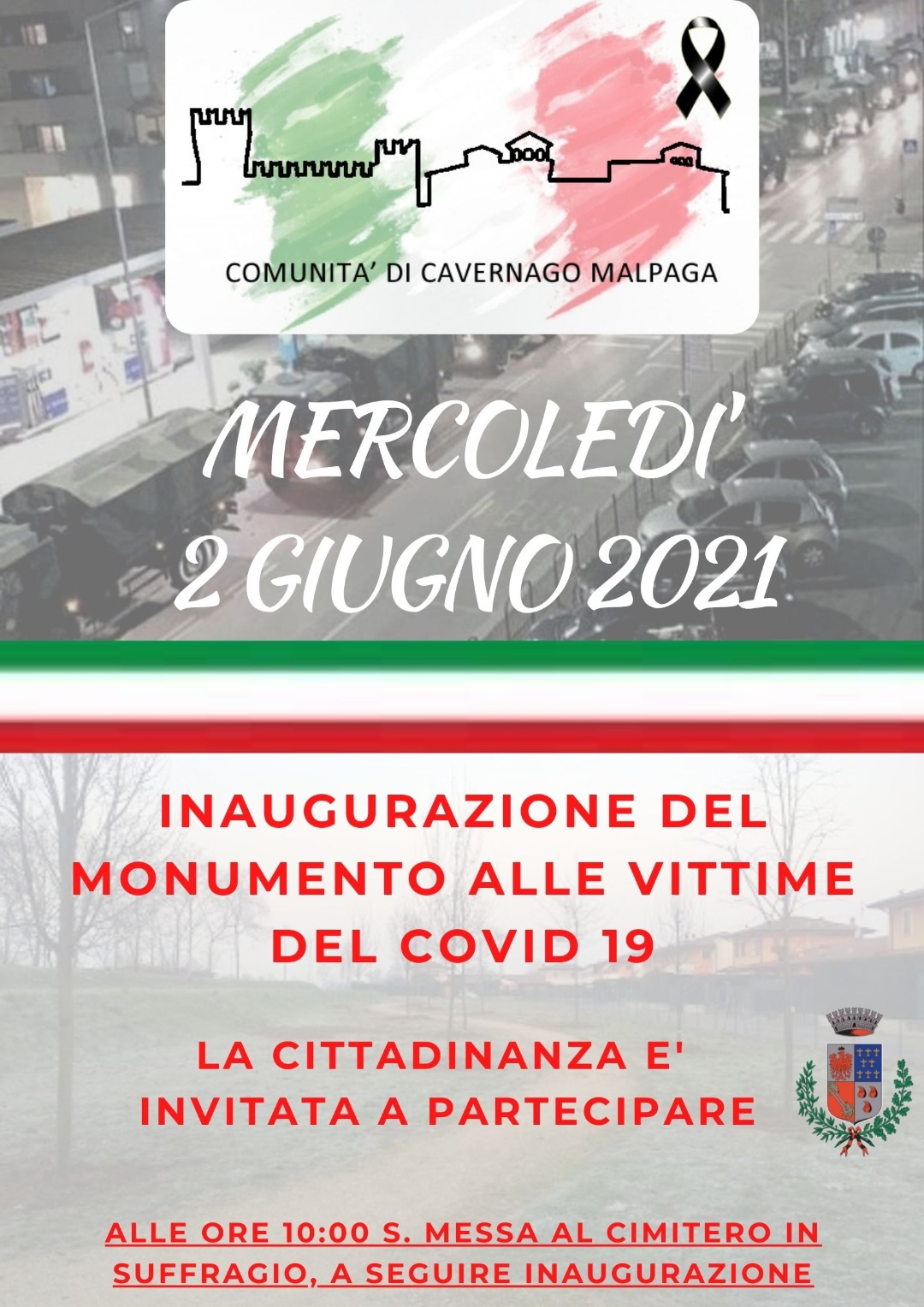 COMUNITA' DI CAVERNAGO MALPAGA

MERCOLEDI'
2 GIUGNO 2021

INAUGURAZIONE DEL MONUMENTO ALLE VITTIME DEL COVID 19

LA CITTADINANZA E' INVITATA A PARTECIPARE

ALLE ORE 10:00 S. MESSA AL CIMITERO IN SUFFRAGIO, A SEGUIRE INAUGURAZIONE